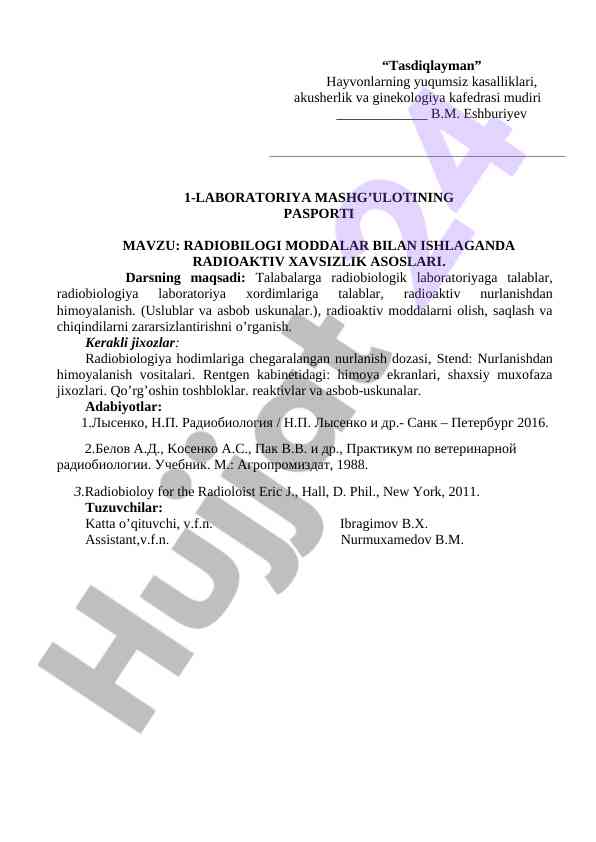 “Tasdiqlayman”
Hayvonlarning yuqumsiz kasalliklari, akusherlik va ginekologiya kafedrasi mudiri
_____________ B.M. Eshburiyev

1-LABORATORIYA MASHG’ULOTINING PASPORTI

MAVZU: RADIOBILOGI MODDALAR BILAN ISHLAGANDA RADIOAKTIV XAVSIZLIK ASOSLARI.

Darsning maqsadi: Talabalarga radiobiologik laboratoriyaga talablar, radiobiologiya laboratoriya xordimlariga talablar, radioaktiv nurlanishdan himoyalanish. (Uslublar va asbob uskunalar.), radioaktiv moddalarni olish, saqlash va chiqindilarni zararsizlantirishni o’rganish.

Kerakli jixozlar:

Radiobiologiya hodimlariga chegaralangan nurlanish dozasi, Stend: Nurlanishdan himoyalanish vositalari. Rentgen kabinetidagi: himoya ekranlari, shaxsiy muxofaza jixozlari. Qo’rg’oshin toshbloklar. reaktivlar va asbob-uskunalar.

Adabiyotlar:

1.Лысенко, Н.П. Радиобиология / Н.П. Лысенко и др.- Санк – Петербург 2016.

2.Белов А.Д., Косенко А.С., Пак В.В. и др., Практикум по ветеринарной радиобиологии. Учебник. М.: Агропромиздат, 1988.

3.Radiobioloy for the Radioloist Eric J., Hall, D. Phil., New York, 2011.

Tuzuvchilar:
Katta o’qituvchi, v.f.n. Ibragimov B.X.
Assistant,v.f.n. Nurmuxamedov B.M.

Hujjat24